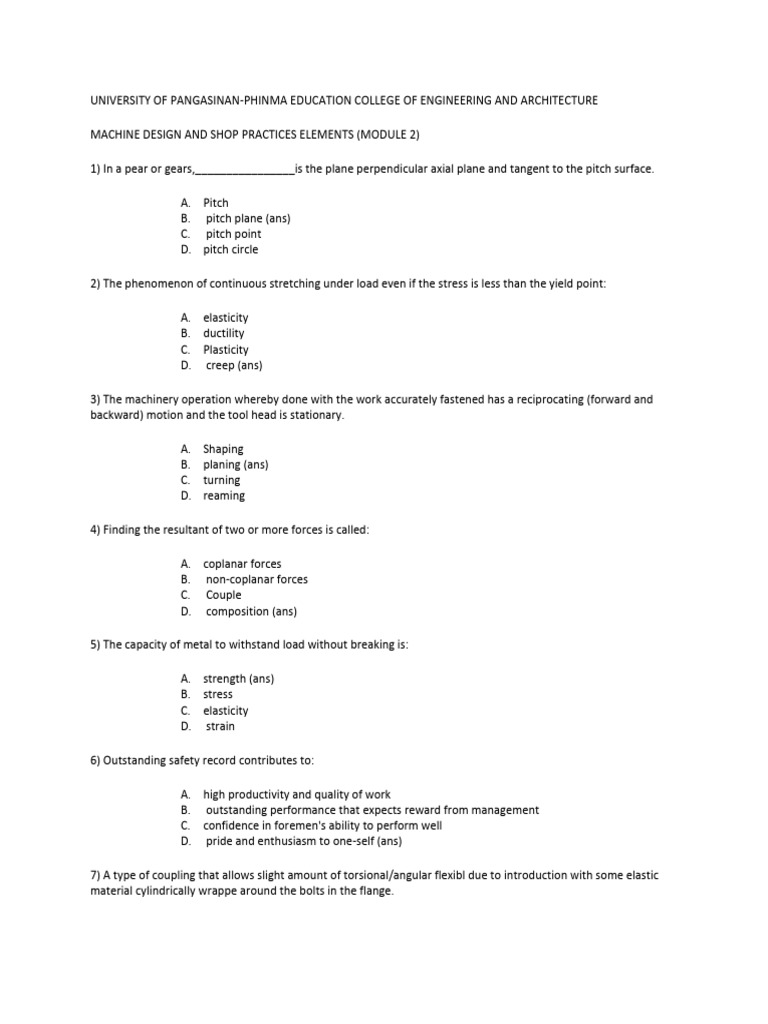 UNIVERSITY OF PANGASINAN-PHINMA EDUCATION COLLEGE OF ENGINEERING AND ARCHITECTURE

MACHINE DESIGN AND SHOP PRACTICES ELEMENTS (MODULE 2)

1) In a pear or gears,________________is the plane perpendicular axial plane and tangent to the pitch surface.

A. Pitch
B. pitch plane (ans)
C. pitch point
D. pitch circle

2) The phenomenon of continuous stretching under load even if the stress is less than the yield point:

A. elasticity
B. ductility
C. Plasticity
D. creep (ans)

3) The machinery operation whereby done with the work accurately fastened has a reciprocating (forward and backward) motion and the tool head is stationary.

A. Shaping
B. planing (ans)
C. turning
D. reaming

4) Finding the resultant of two or more forces is called:

A. coplanar forces
B. non-coplanar forces
C. Couple
D. composition (ans)

5) The capacity of metal to withstand load without breaking is:

A. strength (ans)
B. stress
C. elasticity
D. strain

6) Outstanding safety record contributes to:

A. high productivity and quality of work
B. outstanding performance that expects reward from management
C. confidence in foremen's ability to perform well
D. pride and enthusiasm to one-self (ans)

7) A type of coupling that allows slight amount of torsional/angular flexibl due to introduction with some elastic material cylindrically wrappe around the bolts in the flange.